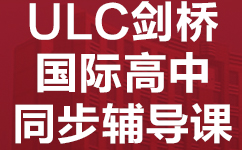 ULC剑桥
国际高中
同步辅导课